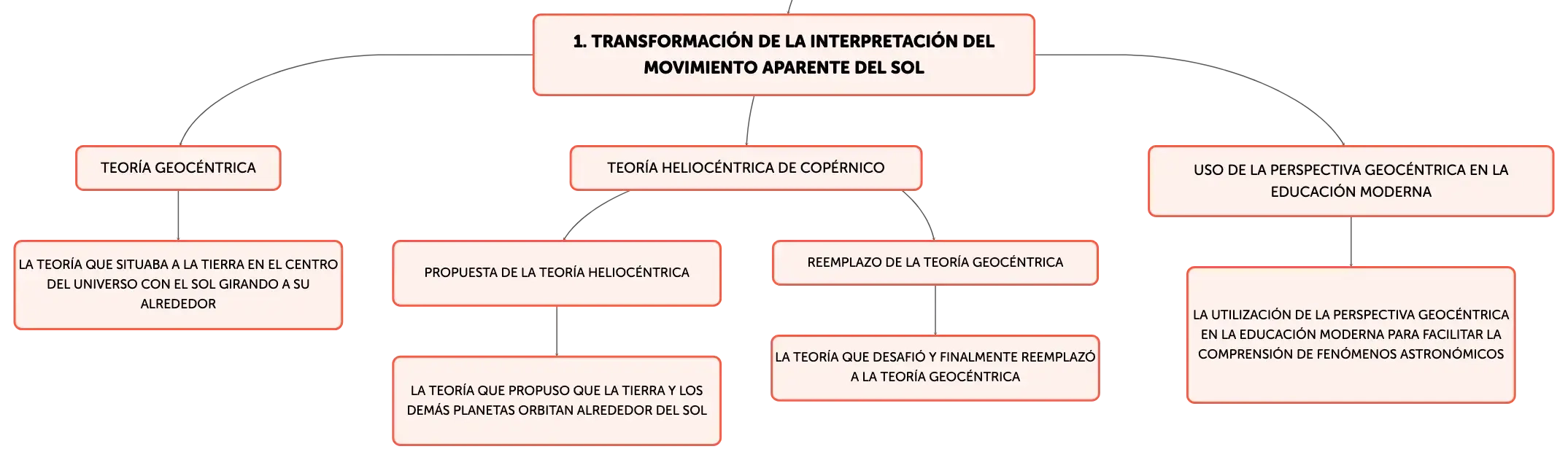 1. TRANSFORMACIÓN DE LA INTERPRETACIÓN DEL MOVIMIENTO APARENTE DEL SOL

TEORÍA GEOCÉNTRICA

LA TEORÍA QUE SITUABA A LA TIERRA EN EL CENTRO DEL UNIVERSO CON EL SOL GIRANDO A SU ALREDEDOR

TEORÍA HELIOCÉNTRICA DE COPÉRNICO

PROPUESTA DE LA TEORÍA HELIOCÉNTRICA

LA TEORÍA QUE PROPUSO QUE LA TIERRA Y LOS DEMÁS PLANETAS ORBITAN ALREDEDOR DEL SOL

REEMPLAZO DE LA TEORÍA GEOCÉNTRICA

LA TEORÍA QUE DESAFIÓ Y FINALMENTE REEMPLAZÓ A LA TEORÍA GEOCÉNTRICA

USO DE LA PERSPECTIVA GEOCÉNTRICA EN LA EDUCACIÓN MODERNA

LA UTILIZACIÓN DE LA PERSPECTIVA GEOCÉNTRICA EN LA EDUCACIÓN MODERNA PARA FACILITAR LA COMPRENSIÓN DE FENÓMENOS ASTRONÓMICOS